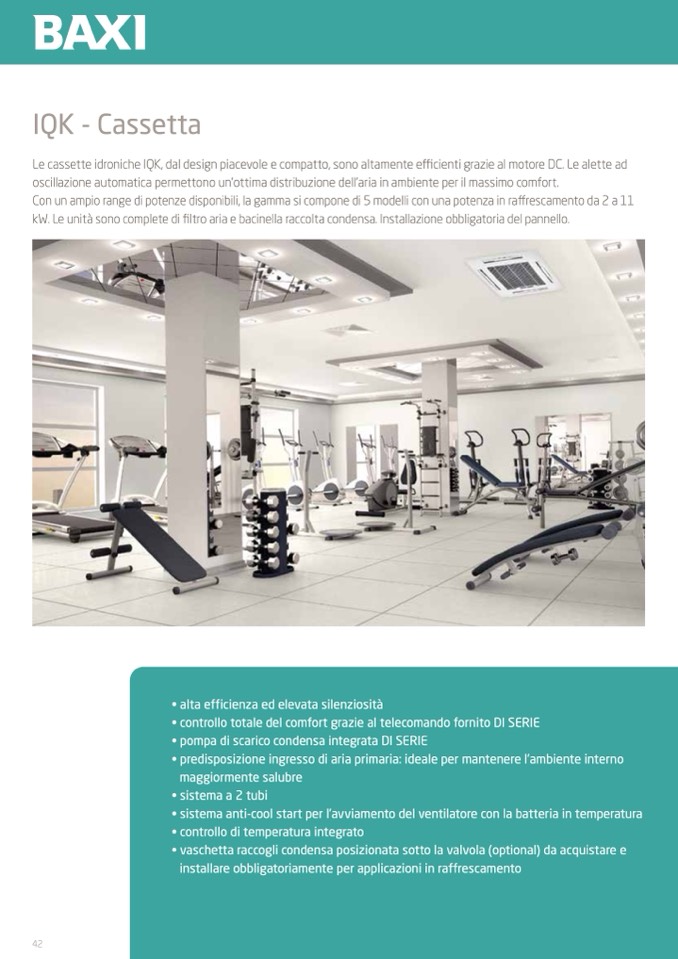 BAXI

IQK - Cassetta

Le cassette idroniche IQK, dal design piacevole e compatto, sono altamente efficienti grazie al motore DC. Le alette ad oscillazione automatica permettono un'ottima distribuzione dell'aria in ambiente per il massimo comfort.
Con un ampio range di potenze disponibili, la gamma si compone di 5 modelli con una potenza in raffrescamento da 2 a 11 kW. Le unità sono complete di filtro aria e bacinella raccolta condensa. Installazione obbligatoria del pannello.

• alta efficienza ed elevata silenziosità
• controllo totale del comfort grazie al telecomando fornito DI SERIE
• pompa di scarico condensa integrata DI SERIE
• predisposizione ingresso di aria primaria: ideale per mantenere l'ambiente interno maggiormente salubre
• sistema a 2 tubi
• sistema anti-cool start per l'avviamento del ventilatore con la batteria in temperatura
• controllo di temperatura integrato
• vaschetta raccogli condensa posizionata sotto la valvola (optional) da acquistare e installare obbligatoriamente per applicazioni in raffrescamento

42